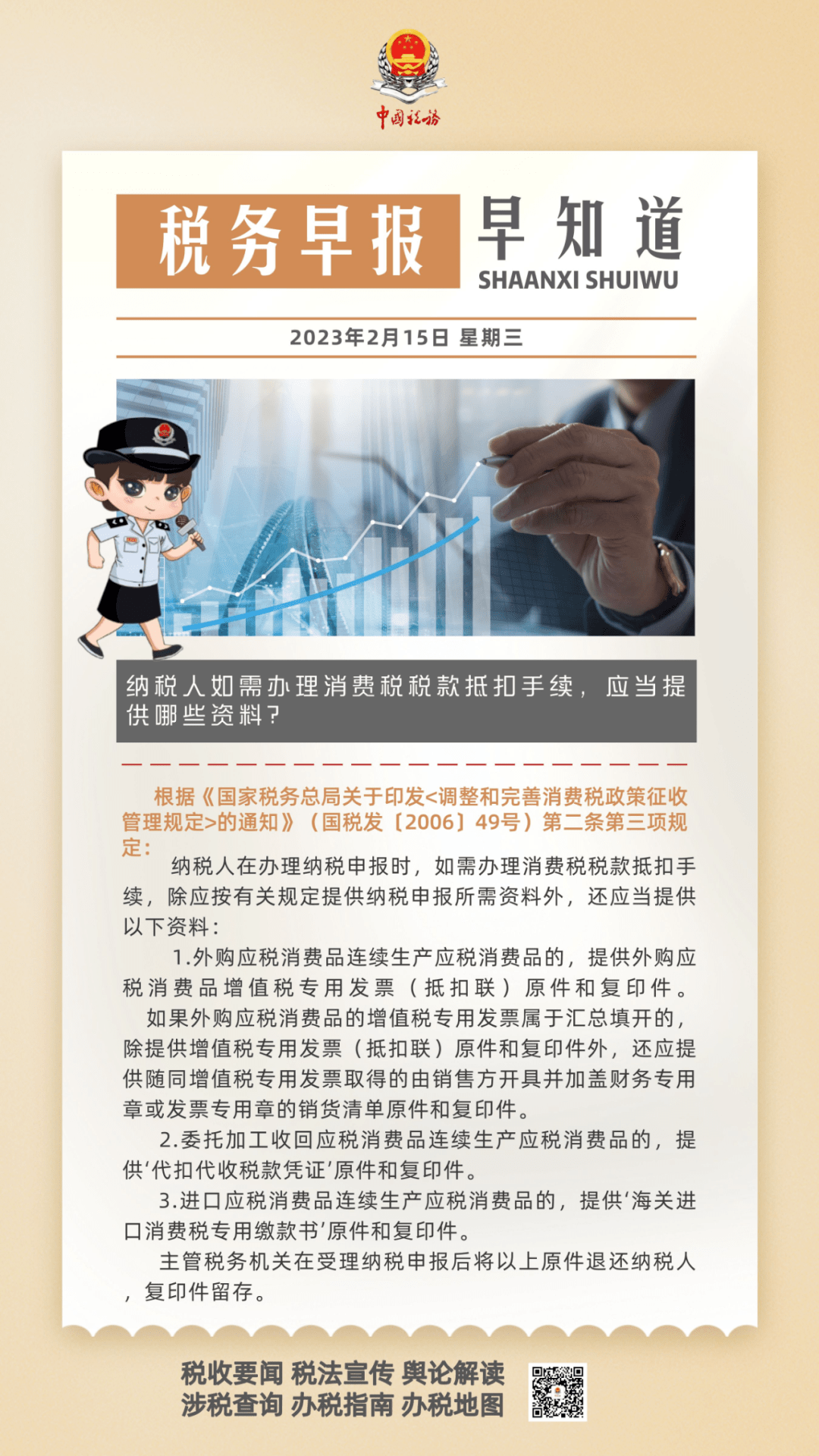 中国税务

税务早报 早知道

SHAANXI SHUIWU

2023年2月15日 星期三

纳税人如需办理消费税税款抵扣手续，应当提供哪些资料？

根据《国家税务总局关于印发<调整和完善消费税政策征收管理规定>的通知》（国税发〔2006〕49号）第二条第三项规定：

纳税人在办理纳税申报时，如需办理消费税税款抵扣手续，除应按有关规定提供纳税申报所需资料外，还应当提供以下资料：

1.外购应税消费品连续生产应税消费品的，提供外购应税消费品增值税专用发票（抵扣联）原件和复印件。

如果外购应税消费品的增值税专用发票属于汇总填开的，除提供增值税专用发票（抵扣联）原件和复印件外，还应提供随同增值税专用发票取得的由销售方开具并加盖财务专用章或发票专用章的销货清单原件和复印件。

2.委托加工收回应税消费品连续生产应税消费品的，提供‘代扣代收税款凭证’原件和复印件。

3.进口应税消费品连续生产应税消费品的，提供‘海关进口消费税专用缴款书’原件和复印件。

主管税务机关在受理纳税申报后将以上原件退还纳税人，复印件留存。

税收要闻 税法宣传 舆论解读
涉税查询 办税指南 办税地图